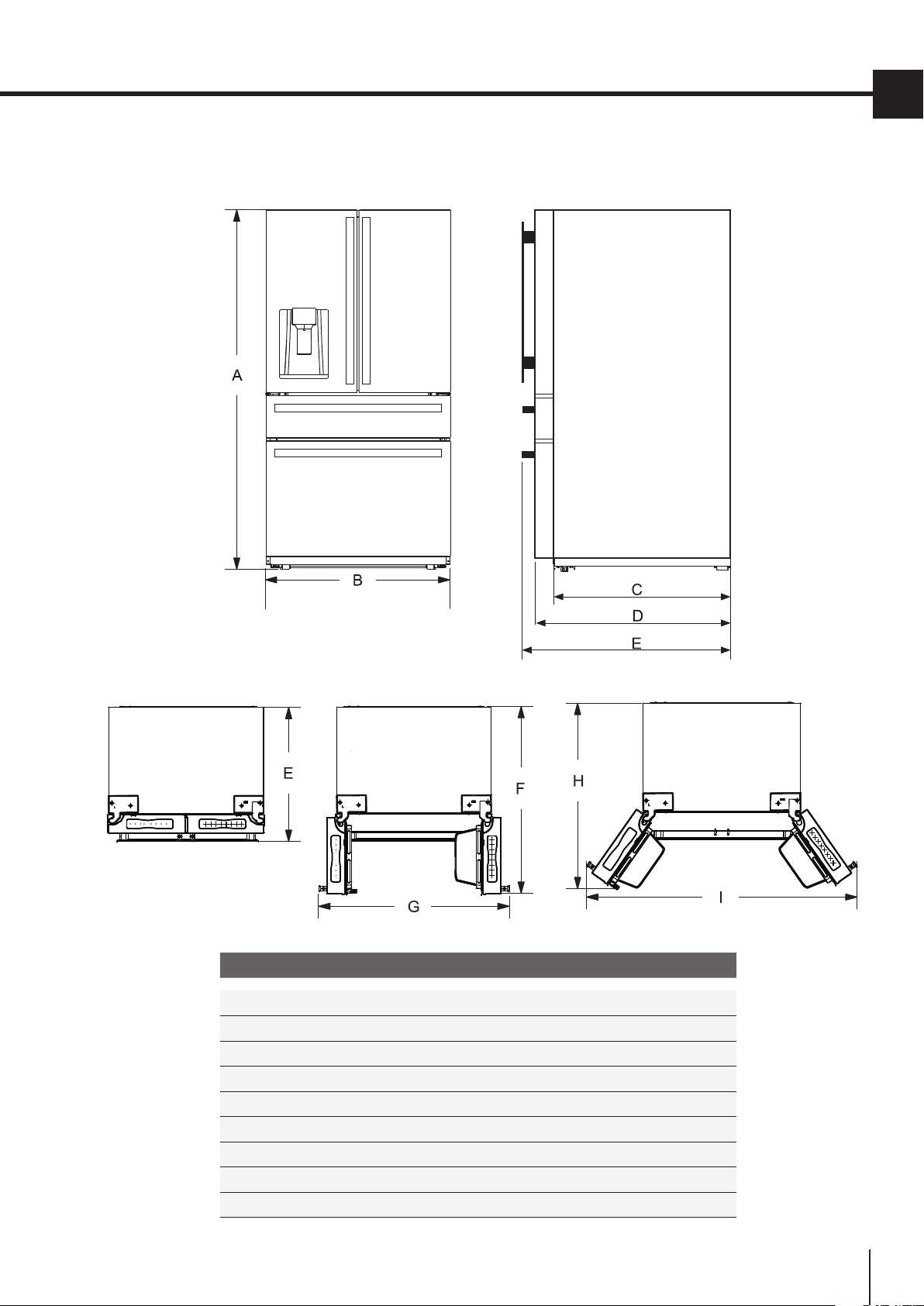 A
B
C
D
E
E
F
G
H
I